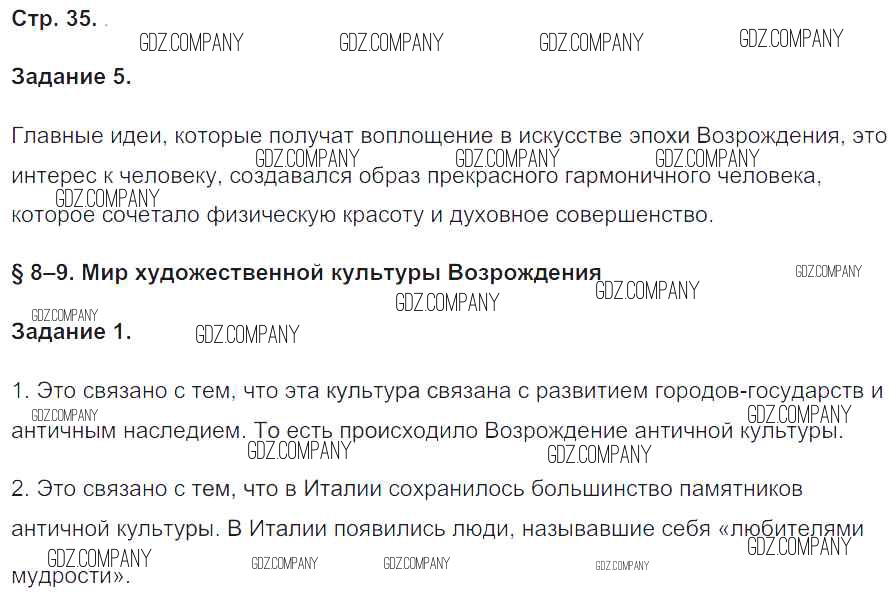 Стр. 35.

Задание 5.

Главные идеи, которые получат воплощение в искусстве эпохи Возрождения, это интерес к человеку, создавался образ прекрасного гармоничного человека, которое сочетало физическую красоту и духовное совершенство.

§ 8–9. Мир художественной культуры Возрождения

Задание 1.

1. Это связано с тем, что эта культура связана с развитием городов-государств и античным наследием. То есть происходило Возрождение античной культуры.

2. Это связано с тем, что в Италии сохранилось большинство памятников античной культуры. В Италии появились люди, называвшие себя «любителями мудрости».

GDZ.COMPANY